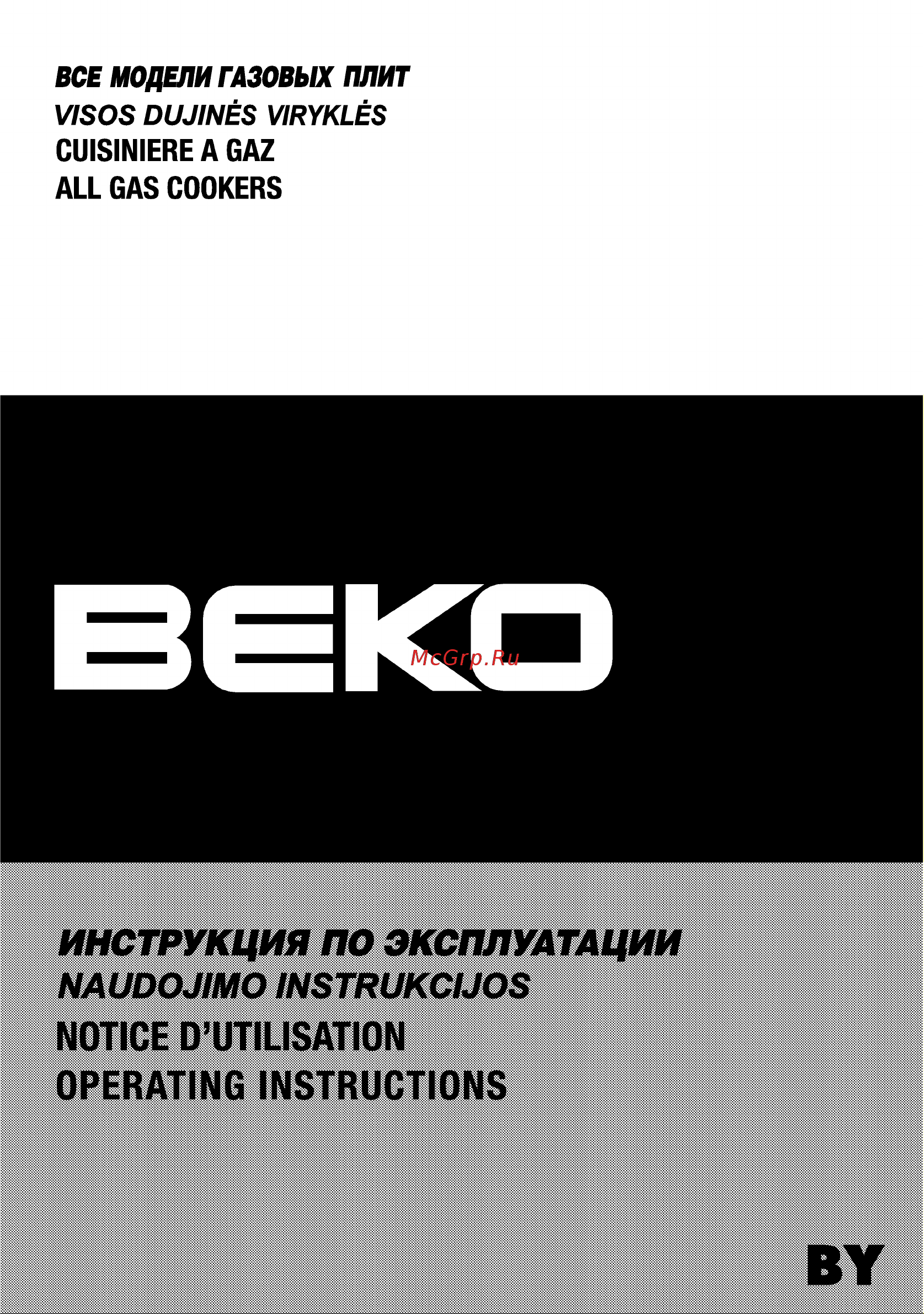 ВСЕ МОДЕЛИ ГАЗОВЫХ ПЛИТ
VISOS DUJINĖS VIRYKLĖS
CUISINIERE A GAZ
ALL GAS COOKERS

BEKO

McGrp.Ru

ИНСТРУКЦИЯ ПО ЭКСПЛУАТАЦИИ
NAUDOJIMO INSTRUKCIJOS
NOTICE D'UTILISATION
OPERATING INSTRUCTIONS

BY